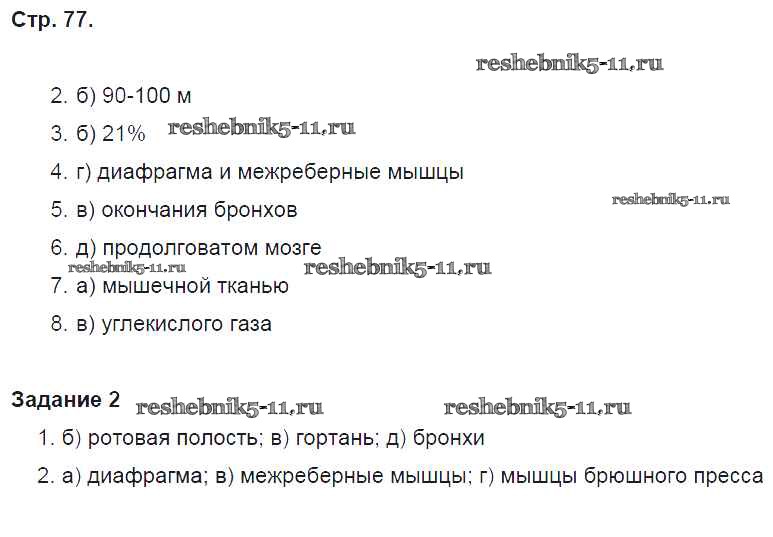 Стр. 77.

2. б) 90-100 м

3. б) 21%

4. г) диафрагма и межреберные мышцы

5. в) окончания бронхов

6. д) продолговатом мозге

7. а) мышечной тканью

8. в) углекислого газа

Задание 2

1. б) ротовая полость; в) гортань; д) бронхи

2. а) диафрагма; в) межреберные мышцы; г) мышцы брюшного пресса

reshebnik5-11.ru